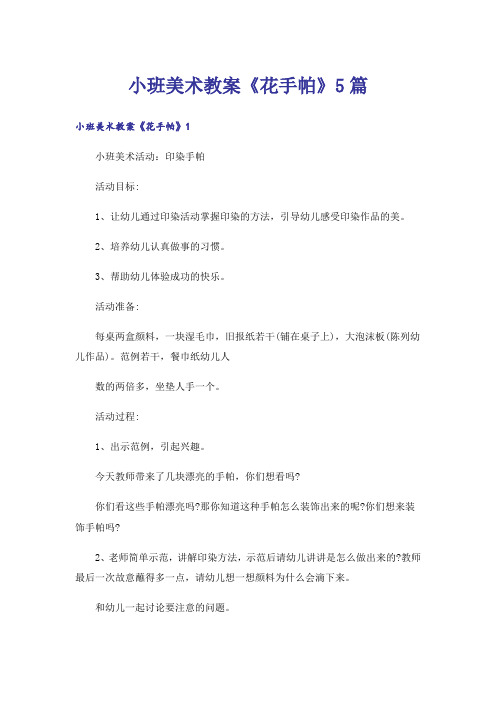 小班美术教案《花手帕》5篇

小班美术教案《花手帕》1

小班美术活动：印染手帕

活动目标：

1、让幼儿通过印染活动掌握印染的方法，引导幼儿感受印染作品的美。

2、培养幼儿认真做事的习惯。

3、帮助幼儿体验成功的快乐。

活动准备：

每桌两盒颜料，一块湿毛巾，旧报纸若干(铺在桌子上)，大泡沫板(陈列幼儿作品)。范例若干，餐巾纸幼儿人

数的两倍多，坐垫人手一个。

活动过程：

1、出示范例，引起兴趣。

今天教师带来了几块漂亮的手帕，你们想看吗?

你们看这些手帕漂亮吗?那你知道这种手帕怎么装饰出来的呢?你们想来装饰手帕吗?

2、老师简单示范，讲解印染方法，示范后请幼儿讲讲是怎么做出来的?教师最后一次故意蘸得多一点，请幼儿想一想颜料为什么会滴下来。

和幼儿一起讨论要注意的问题。